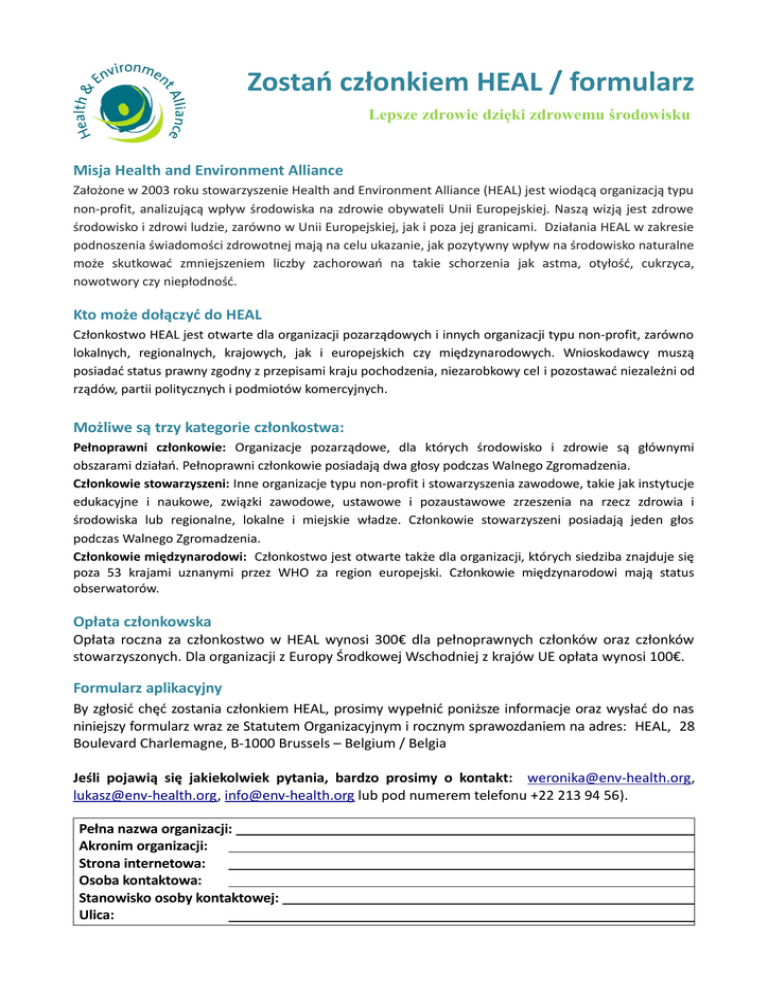 Health & Environment Alliance

Zostań członkiem HEAL / formularz

Lepsze zdrowie dzięki zdrowemu środowisku

Misja Health and Environment Alliance

Założone w 2003 roku stowarzyszenie Health and Environment Alliance (HEAL) jest wiodącą organizacją typu non-profit, analizującą wpływ środowiska na zdrowie obywateli Unii Europejskiej. Naszą wizją jest zdrowe środowisko i zdrowi ludzie, zarówno w Unii Europejskiej, jak i poza jej granicami. Działania HEAL w zakresie podnoszenia świadomości zdrowotnej mają na celu ukazanie, jak pozytywny wpływ na środowisko naturalne może skutkować zmniejszeniem liczby zachorowań na takie schorzenia jak astma, otyłość, cukrzyca, nowotwory czy niepłodność.

Kto może dołączyć do HEAL

Członkostwo HEAL jest otwarte dla organizacji pozarządowych i innych organizacji typu non-profit, zarówno lokalnych, regionalnych, krajowych, jak i europejskich czy międzynarodowych. Wnioskodawcy muszą posiadać status prawny zgodny z przepisami kraju pochodzenia, niezarobkowy cel i pozostawać niezależni od rządów, partii politycznych i podmiotów komercyjnych.

Możliwe są trzy kategorie członkostwa:

Pełnoprawni członkowie: Organizacje pozarządowe, dla których środowisko i zdrowie są głównymi obszarami działań. Pełnoprawni członkowie posiadają dwa głosy podczas Walnego Zgromadzenia.
Członkowie stowarzyszeni: Inne organizacje typu non-profit i stowarzyszenia zawodowe, takie jak instytucje edukacyjne i naukowe, związki zawodowe, ustawowe i pozaustawowe zrzeszenia na rzecz zdrowia i środowiska lub regionalne, lokalne i miejskie władze. Członkowie stowarzyszeni posiadają jeden głos podczas Walnego Zgromadzenia.
Członkowie międzynarodowi: Członkostwo jest otwarte także dla organizacji, których siedziba znajduje się poza 53 krajami uznanymi przez WHO za region europejski. Członkowie międzynarodowi mają status obserwatorów.

Opłata członkowska

Opłata roczna za członkostwo w HEAL wynosi 300€ dla pełnoprawnych członków oraz członków stowarzyszonych. Dla organizacji z Europy Środkowej Wschodniej z krajów UE opłata wynosi 100€.

Formularz aplikacyjny

By zgłosić chęć zostania członkiem HEAL, prosimy wypełnić poniższe informacje oraz wysłać do nas niniejszy formularz wraz ze Statutem Organizacyjnym i rocznym sprawozdaniem na adres: HEAL, 28 Boulevard Charlemagne, B-1000 Brussels – Belgium / Belgia

Jeśli pojawią się jakiekolwiek pytania, bardzo prosimy o kontakt: weronika@env-health.org, lukasz@env-health.org, info@env-health.org lub pod numerem telefonu +22 213 94 56).

Pełna nazwa organizacji:
Akronim organizacji:
Strona internetowa:
Osoba kontaktowa:
Stanowisko osoby kontaktowej:
Ulica: